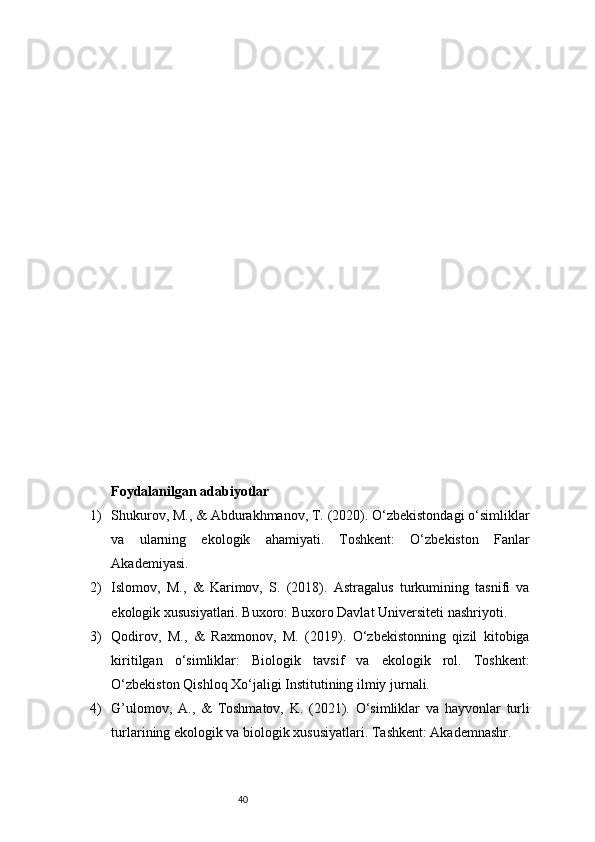 Docx.uz Docx.uz Docx.uz

Docx.uz Docx.uz Docx.uz

Docx.uz Docx.uz Docx.uz

Docx.uz Docx.uz Docx.uz

Foydalanilgan adabiyotlar

1) Shukurov, M., & Abdurakhmanov, T. (2020). O‘zbekistondagi o‘simliklar va ularning ekologik ahamiyati. Toshkent: O‘zbekiston Fanlar Akademiyasi.

2) Islomov, M., & Karimov, S. (2018). Astragalus turkumining tasnifi va ekologik xususiyatlari. Buxoro: Buxoro Davlat Universiteti nashriyoti.

3) Qodirov, M., & Raxmonov, M. (2019). O‘zbekistonning qizil kitobiga kiritilgan o‘simliklar: Biologik tavsif va ekologik rol. Toshkent: O‘zbekiston Qishloq Xo‘jaligi Institutining ilmiy jurnali.

4) G’ulomov, A., & Toshmatov, K. (2021). O‘simliklar va hayvonlar turli turlarining ekologik va biologik xususiyatlari. Tashkent: Akademnashr.

40